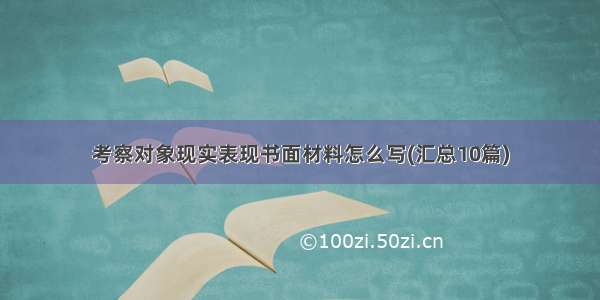 考察对象现实表现书面材料怎么写(汇总10篇)

©100zi.50zi.cn